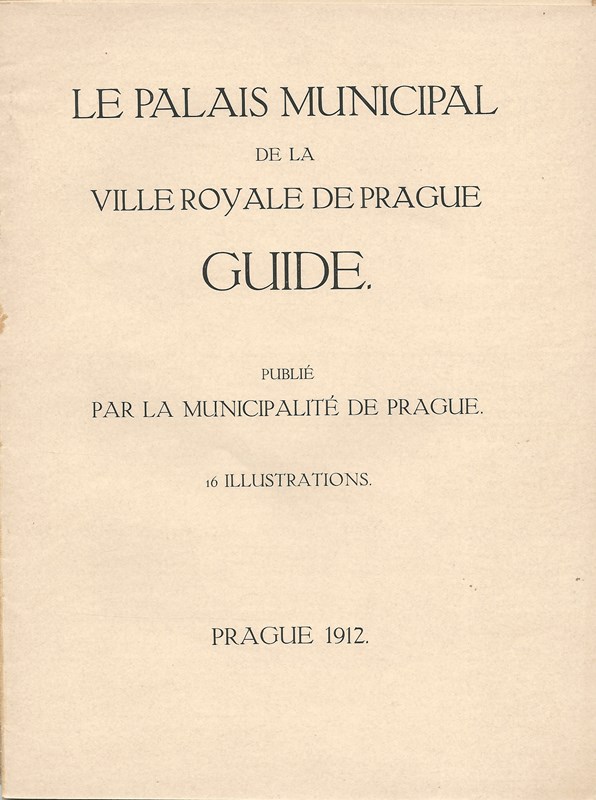 LE PALAIS MUNICIPAL

DE LA

VILLE ROYALE DE PRAGUE

GUIDE.

PUBLIÉ

PAR LA MUNICIPALITÉ DE PRAGUE.

16 ILLUSTRATIONS.

PRAGUE 1912.